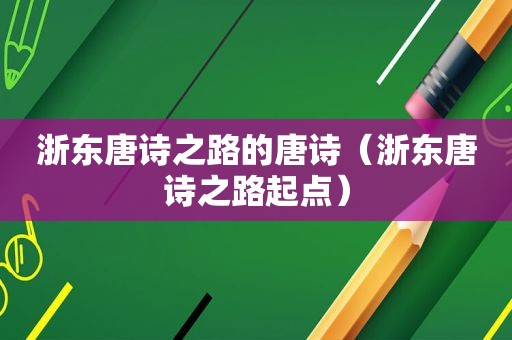 浙东唐诗之路的唐诗（浙东唐诗之路起点）